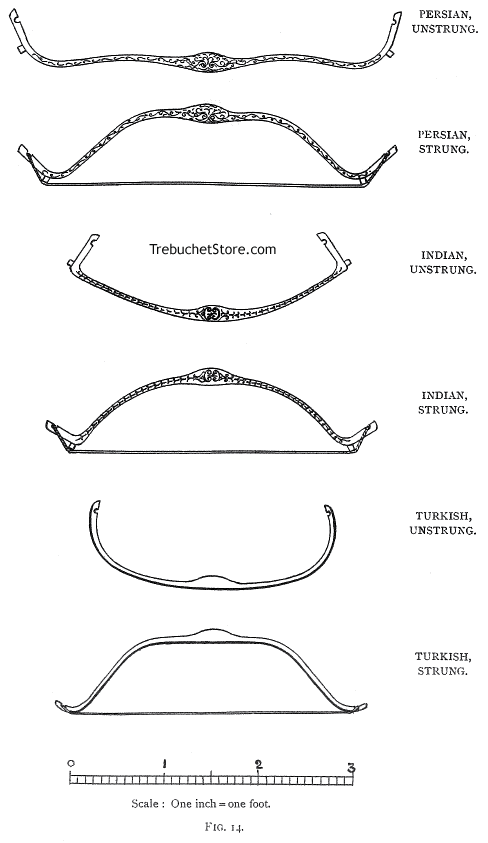 PERSIAN, UNSTRUNG.

PERSIAN, STRUNG.

TrebuchetStore.com

INDIAN, UNSTRUNG.

INDIAN, STRUNG.

TURKISH, UNSTRUNG.

TURKISH, STRUNG.

0 1 2 3

Scale : One inch = one foot.

FIG. 14.